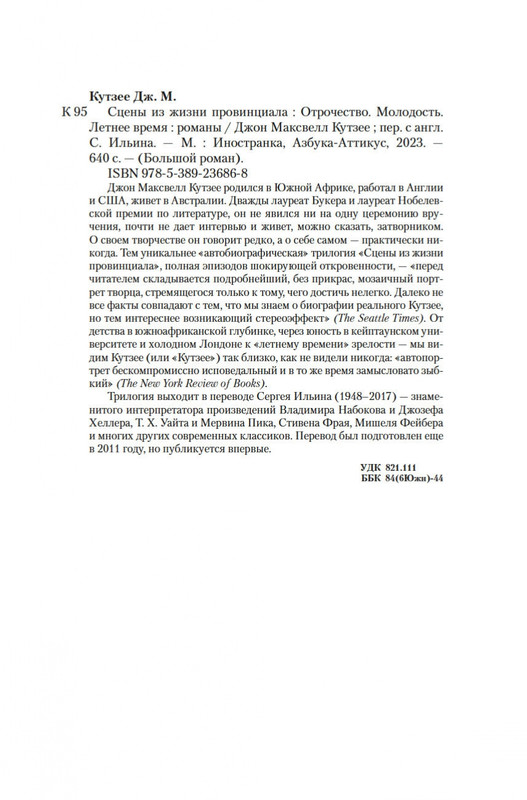 Кутзее Дж. М.

К 95 Сцены из жизни провинциала : Отрочество. Молодость. Летнее время : романы / Джон Максвелл Кутзее ; пер. с англ. С. Ильина. — М. : Иностранка, Азбука-Аттикус, 2023. — 640 с. — (Большой роман).

ISBN 978-5-389-23686-8

Джон Максвелл Кутзее родился в Южной Африке, работал в Англии и США, живет в Австралии. Дважды лауреат Букера и лауреат Нобелевской премии по литературе, он не явился ни на одну церемонию вручения, почти не дает интервью и живет, можно сказать, затворником. О своем творчестве он говорит редко, а о себе самом — практически никогда. Тем уникальнее «автобиографическая» трилогия «Сцены из жизни провинциала», полная эпизодов шокирующей откровенности, — «перед читателем складывается подробнейший, без прикрас, мозаичный портрет творца, стремящегося только к тому, чего достичь нелегко. Далеко не все факты совпадают с тем, что мы знаем о биографии реального Кутзее, но тем интереснее возникающий стереоэффект» (The Seattle Times). От детства в южноафриканской глубинке, через юность в кейптаунском университете и холодном Лондоне к «летнему времени» зрелости — мы видим Кутзее (или «Кутзее») так близко, как не видели никогда: «автопортрет бескомпромиссно исповедальный и в то же время замысловато зыбкий» (The New York Review of Books).

Трилогия выходит в переводе Сергея Ильина (1948–2017) — знаменитого интерпретатора произведений Владимира Набокова и Джозефа Хеллера, Т. Х. Уайта и Мервина Пика, Стивена Фрая, Мишеля Фейбера и многих других современных классиков. Перевод был подготовлен еще в 2011 году, но публикуется впервые.

УДК 821.111
ББК 84(6Южн)-44